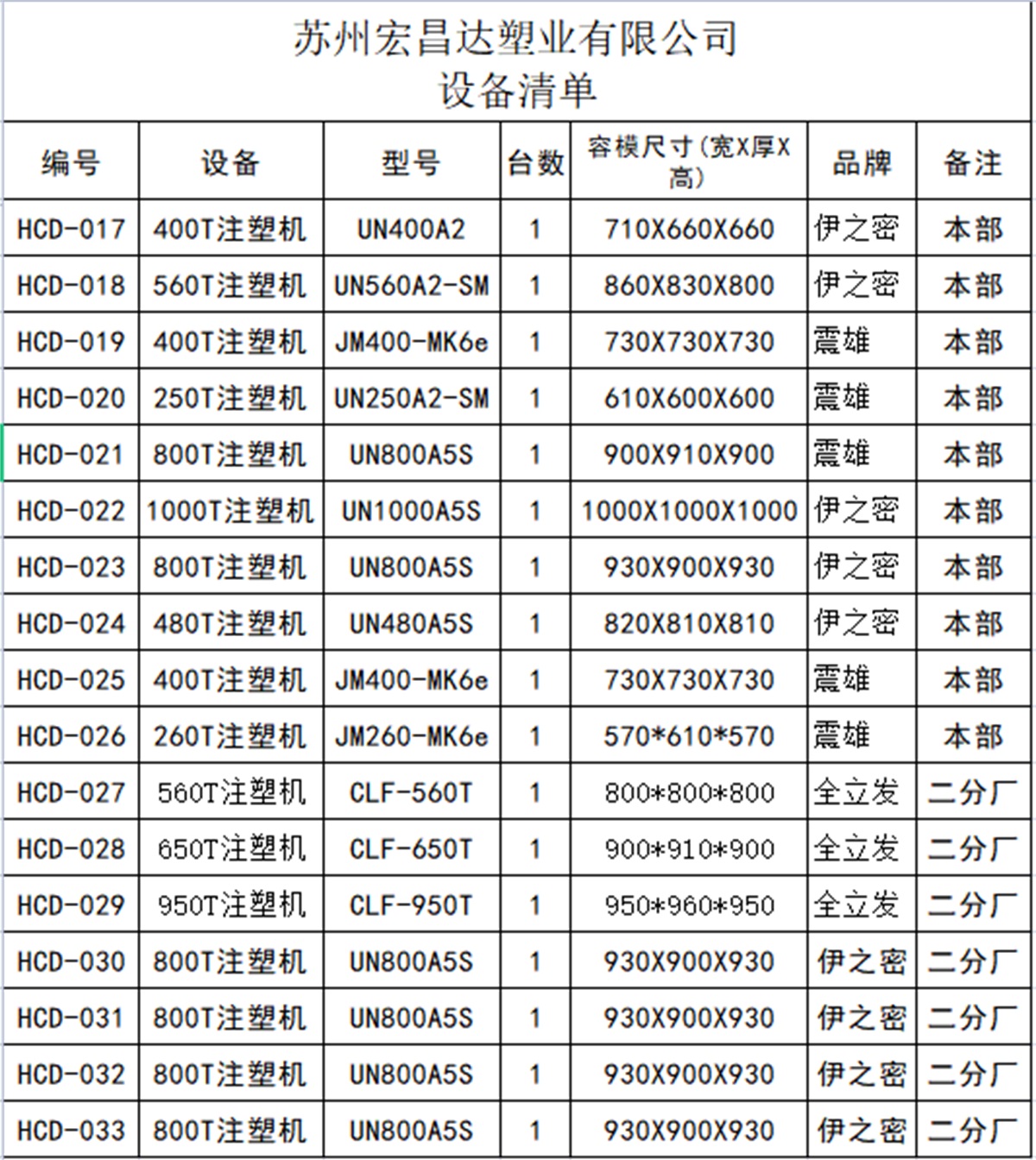 苏州宏昌达塑业有限公司
设备清单

| 编号 | 设备 | 型号 | 台数 | 容模尺寸(宽X厚X高) | 品牌 | 备注 |
|---|---|---|---|---|---|---|
| HCD-017 | 400T注塑机 | UN400A2 | 1 | 710X660X660 | 伊之密 | 本部 |
| HCD-018 | 560T注塑机 | UN560A2-SM | 1 | 860X830X800 | 伊之密 | 本部 |
| HCD-019 | 400T注塑机 | JM400-MK6e | 1 | 730X730X730 | 震雄 | 本部 |
| HCD-020 | 250T注塑机 | UN250A2-SM | 1 | 610X600X600 | 震雄 | 本部 |
| HCD-021 | 800T注塑机 | UN800A5S | 1 | 900X910X900 | 震雄 | 本部 |
| HCD-022 | 1000T注塑机 | UN1000A5S | 1 | 1000X1000X1000 | 伊之密 | 本部 |
| HCD-023 | 800T注塑机 | UN800A5S | 1 | 930X900X930 | 伊之密 | 本部 |
| HCD-024 | 480T注塑机 | UN480A5S | 1 | 820X810X810 | 伊之密 | 本部 |
| HCD-025 | 400T注塑机 | JM400-MK6e | 1 | 730X730X730 | 震雄 | 本部 |
| HCD-026 | 260T注塑机 | JM260-MK6e | 1 | 570*610*570 | 震雄 | 本部 |
| HCD-027 | 560T注塑机 | CLF-560T | 1 | 800*800*800 | 全立发 | 二分厂 |
| HCD-028 | 650T注塑机 | CLF-650T | 1 | 900*910*900 | 全立发 | 二分厂 |
| HCD-029 | 950T注塑机 | CLF-950T | 1 | 950*960*950 | 全立发 | 二分厂 |
| HCD-030 | 800T注塑机 | UN800A5S | 1 | 930X900X930 | 伊之密 | 二分厂 |
| HCD-031 | 800T注塑机 | UN800A5S | 1 | 930X900X930 | 伊之密 | 二分厂 |
| HCD-032 | 800T注塑机 | UN800A5S | 1 | 930X900X930 | 伊之密 | 二分厂 |
| HCD-033 | 800T注塑机 | UN800A5S | 1 | 930X900X930 | 伊之密 | 二分厂 |